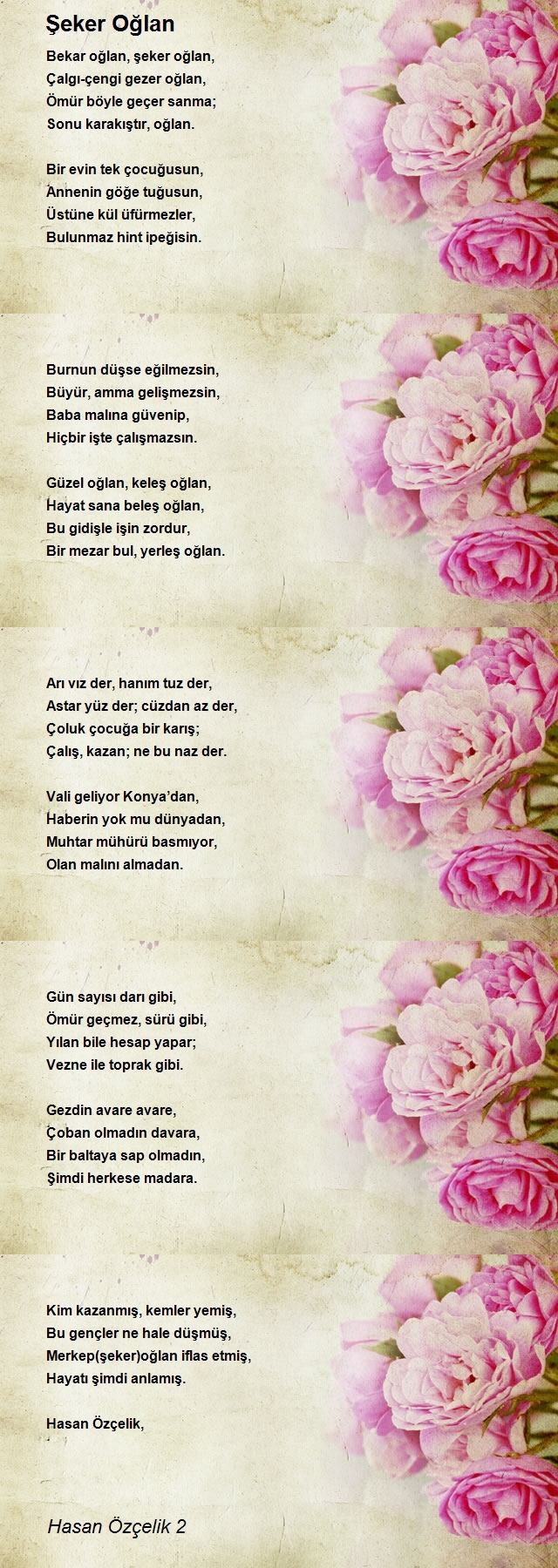 Şeker Oğlan

Bekar oğlan, şeker oğlan,
Çalgı-çengi gezer oğlan,
Ömür böyle geçer sanma;
Sonu karakıştır, oğlan.

Bir evin tek çocuğusun,
Annenin göğe tuğusun,
Üstüne kül üfürmezler,
Bulunmaz hint ipeğisin.

Burnun düşse eğilmezsin,
Büyür, amma gelişmezsin,
Baba malına güvenip,
Hiçbir işte çalışmazsın.

Güzel oğlan, keleş oğlan,
Hayat sana beleş oğlan,
Bu gidişle işin zordur,
Bir mezar bul, yerleş oğlan.

Arı vız der, hanım tuz der,
Astar yüz der; cüzdan az der,
Çoluk çocuğa bir karış;
Çalış, kazan; ne bu naz der.

Vali geliyor Konya'dan,
Haberin yok mu dünyadan,
Muhtar mühürü basmıyor,
Olan malını almadan.

Gün sayısı darı gibi,
Ömür geçmez, sürü gibi,
Yılan bile hesap yapar;
Vezne ile toprak gibi.

Gezdin avare avare,
Çoban olmadın davara,
Bir baltaya sap olmadın,
Şimdi herkese madara.

Kim kazanmış, kemler yemiş,
Bu gençler ne hale düşmüş,
Merkep(şeker)oğlan iflas etmiş,
Hayatı şimdi anlamış.

Hasan Özçelik,

Hasan Özçelik 2